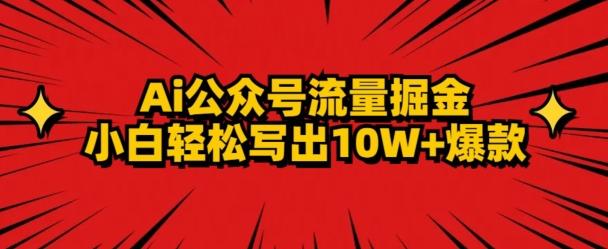 Ai公众号流量掘金
小白轻松写出10W+爆款